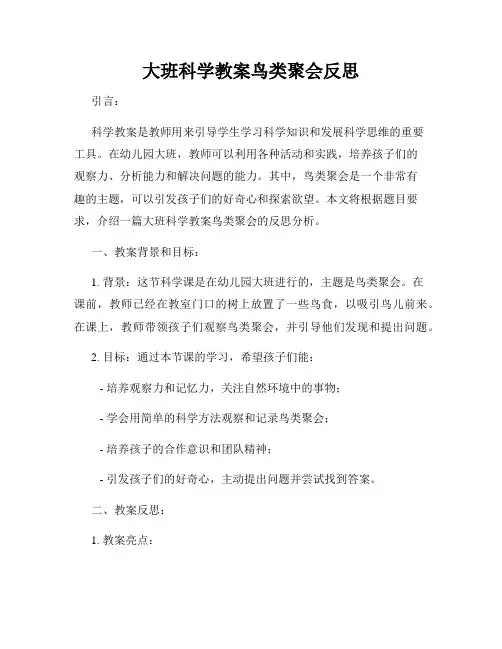 大班科学教案鸟类聚会反思

引言：

科学教案是教师用来引导学生学习科学知识和发展科学思维的重要工具。在幼儿园大班，教师可以利用各种活动和实践，培养孩子们的观察力、分析能力和解决问题的能力。其中，鸟类聚会是一个非常有趣的主题，可以引发孩子们的好奇心和探索欲望。本文将根据题目要求，介绍一篇大班科学教案鸟类聚会的反思分析。

一、教案背景和目标：

1. 背景：这节科学课是在幼儿园大班进行的，主题是鸟类聚会。在课前，教师已经在教室门口的树上放置了一些鸟食，以吸引鸟儿前来。在课上，教师带领孩子们观察鸟类聚会，并引导他们发现和提出问题。

2. 目标：通过本节课的学习，希望孩子们能：

- 培养观察力和记忆力，关注自然环境中的事物；

- 学会用简单的科学方法观察和记录鸟类聚会；

- 培养孩子的合作意识和团队精神；

- 引发孩子们的好奇心，主动提出问题并尝试找到答案。

二、教案反思：

1. 教案亮点：